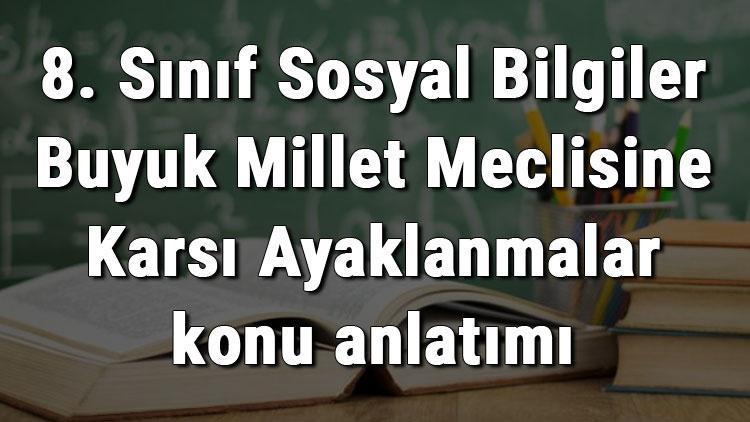 8. Sınıf Sosyal Bilgiler Buyuk Millet Meclisine Karsı Ayaklanmalar konu anlatımı